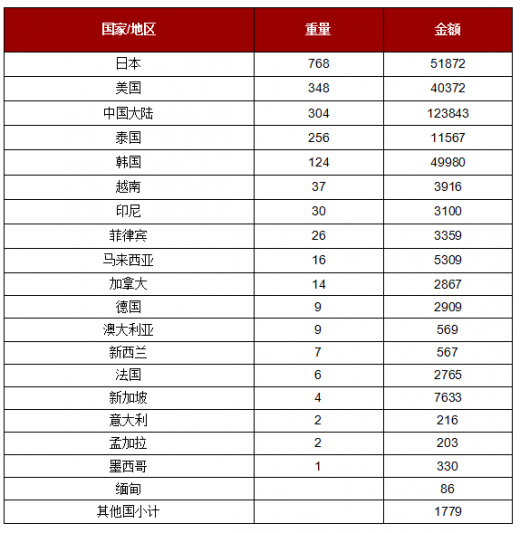 | 国家/地区 | 重量 | 金额 |
|---|---|---|
| 日本 | 768 | 51872 |
| 美国 | 348 | 40372 |
| 中国大陆 | 304 | 123843 |
| 泰国 | 256 | 11567 |
| 韩国 | 124 | 49980 |
| 越南 | 37 | 3916 |
| 印尼 | 30 | 3100 |
| 菲律宾 | 26 | 3359 |
| 马来西亚 | 16 | 5309 |
| 加拿大 | 14 | 2867 |
| 德国 | 9 | 2909 |
| 澳大利亚 | 9 | 569 |
| 新西兰 | 7 | 567 |
| 法国 | 6 | 2765 |
| 新加坡 | 4 | 7633 |
| 意大利 | 2 | 216 |
| 孟加拉 | 2 | 203 |
| 墨西哥 | 1 | 330 |
| 缅甸 | | 86 |
| 其他国小计 | | 1779 |